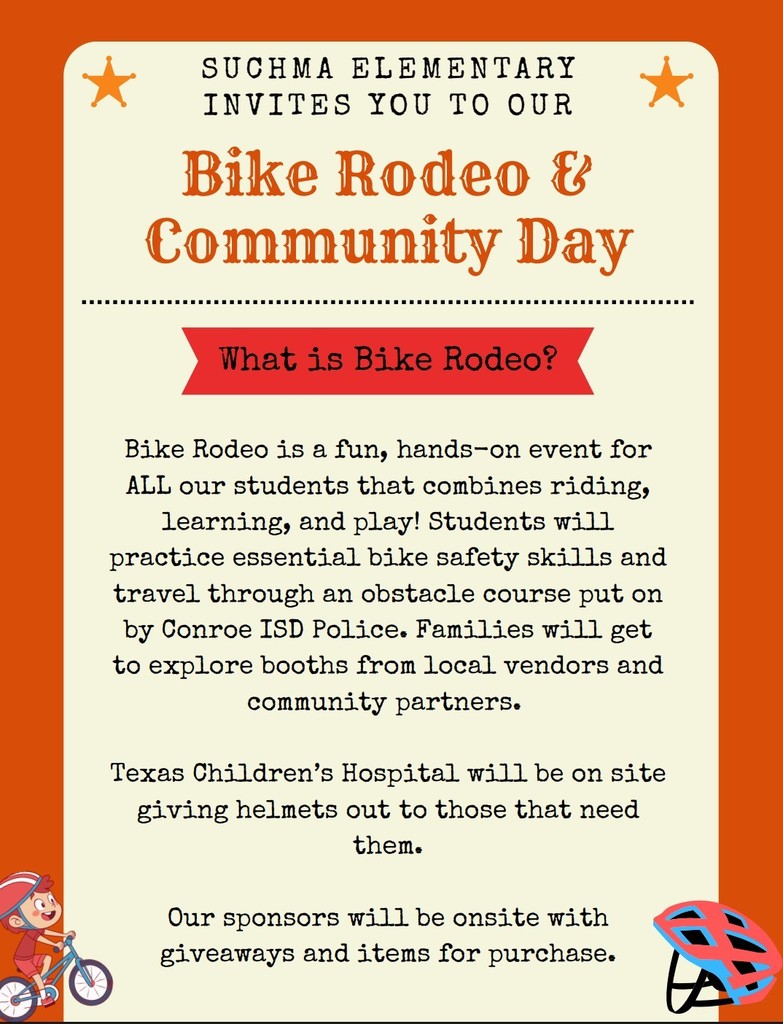 SUCHMA ELEMENTARY INVITES YOU TO OUR

Bike Rodeo & Community Day

What is Bike Rodeo?

Bike Rodeo is a fun, hands-on event for ALL our students that combines riding, learning, and play! Students will practice essential bike safety skills and travel through an obstacle course put on by Conroe ISD Police. Families will get to explore booths from local vendors and community partners.

Texas Children's Hospital will be on site giving helmets out to those that need them.

Our sponsors will be onsite with giveaways and items for purchase.